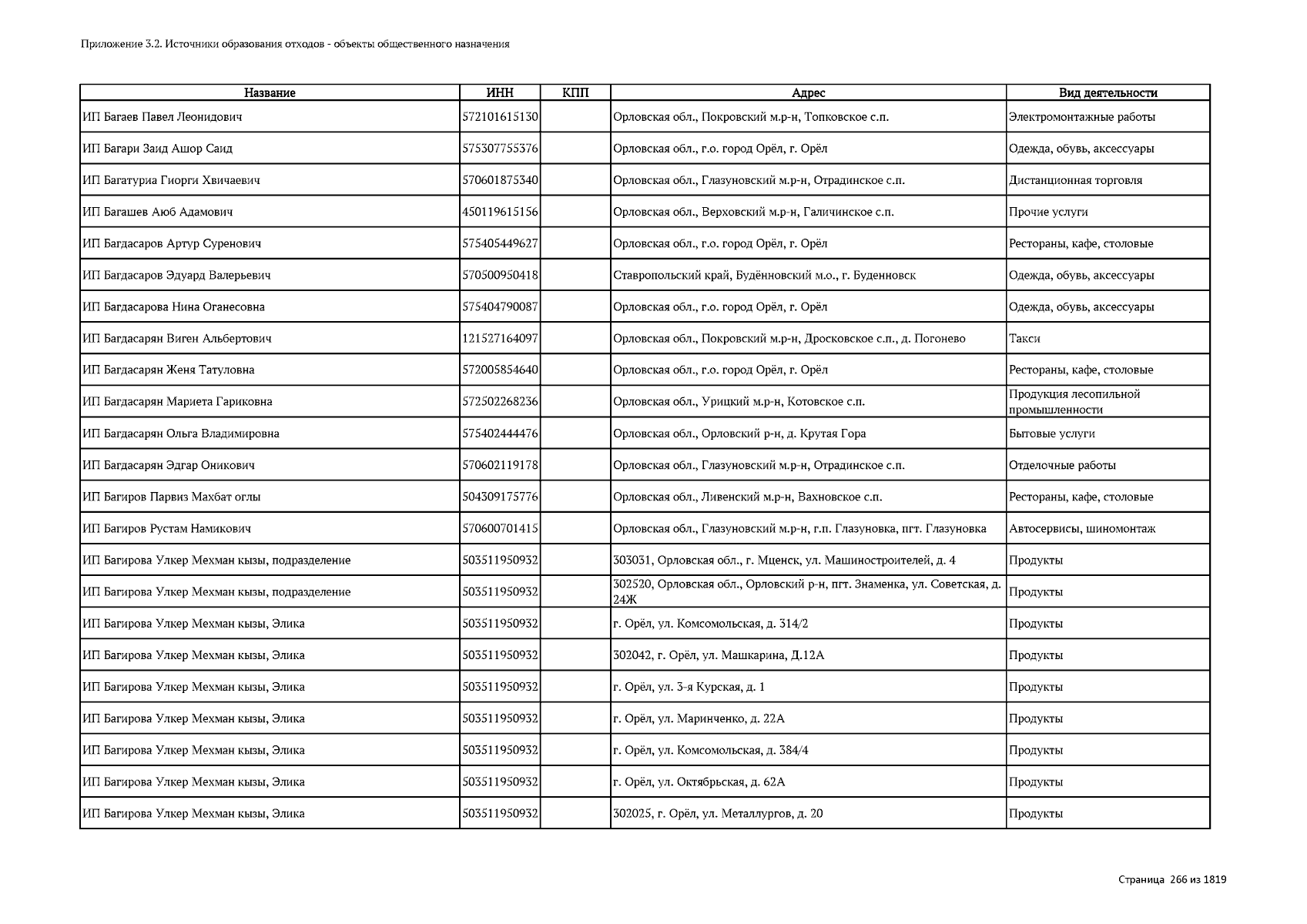 Приложение 3.2. Источники образования отходов - объекты общественного назначения

| Название | ИНН | КПП | Адрес | Вид деятельности |
|---|---|---|---|---|
| ИП Багаев Павел Леонидович | 572101615130 | | Орловская обл., Покровский м.р-н, Топковское с.п. | Электромонтажные работы |
| ИП Багари Заид Ашор Саид | 575307755376 | | Орловская обл., г.о. город Орёл, г. Орёл | Одежда, обувь, аксессуары |
| ИП Багатуриа Гиорги Хвичаевич | 570601875340 | | Орловская обл., Глазуновский м.р-н, Отрадинское с.п. | Дистанционная торговля |
| ИП Багашев Аюб Адамович | 450119615156 | | Орловская обл., Верховский м.р-н, Галичинское с.п. | Прочие услуги |
| ИП Багдасаров Артур Суренович | 575405449627 | | Орловская обл., г.о. город Орёл, г. Орёл | Рестораны, кафе, столовые |
| ИП Багдасаров Эдуард Валерьевич | 570500950418 | | Ставропольский край, Будённовский м.о., г. Буденновск | Одежда, обувь, аксессуары |
| ИП Багдасарова Нина Оганесовна | 575404790087 | | Орловская обл., г.о. город Орёл, г. Орёл | Одежда, обувь, аксессуары |
| ИП Багдасарян Виген Альбертович | 121527164097 | | Орловская обл., Покровский м.р-н, Дросковское с.п., д. Погонево | Такси |
| ИП Багдасарян Женя Татуловна | 572005854640 | | Орловская обл., г.о. город Орёл, г. Орёл | Рестораны, кафе, столовые |
| ИП Багдасарян Мариета Гариковна | 572502268236 | | Орловская обл., Урицкий м.р-н, Котовское с.п. | Продукция лесопильной промышленности |
| ИП Багдасарян Ольга Владимировна | 575402444476 | | Орловская обл., Орловский р-н, д. Крутая Гора | Бытовые услуги |
| ИП Багдасарян Эдгар Оникович | 570602119178 | | Орловская обл., Глазуновский м.р-н, Отрадинское с.п. | Отделочные работы |
| ИП Багиров Парвиз Махбат оглы | 504309175776 | | Орловская обл., Ливенский м.р-н, Вахновское с.п. | Рестораны, кафе, столовые |
| ИП Багиров Рустам Намикович | 570600701415 | | Орловская обл., Глазуновский м.р-н, г.п. Глазуновка, пгт. Глазуновка | Автосервисы, шиномонтаж |
| ИП Багирова Улкер Мехман кызы, подразделение | 503511950932 | | 303031, Орловская обл., г. Мценск, ул. Машиностроителей, д. 4 | Продукты |
| ИП Багирова Улкер Мехман кызы, подразделение | 503511950932 | | 302520, Орловская обл., Орловский р-н, пгт. Знаменка, ул. Советская, д. 24Ж | Продукты |
| ИП Багирова Улкер Мехман кызы, Элика | 503511950932 | | г. Орёл, ул. Комсомольская, д. 314/2 | Продукты |
| ИП Багирова Улкер Мехман кызы, Элика | 503511950932 | | 302042, г. Орёл, ул. Машкарина, Д.12А | Продукты |
| ИП Багирова Улкер Мехман кызы, Элика | 503511950932 | | г. Орёл, ул. 3-я Курская, д. 1 | Продукты |
| ИП Багирова Улкер Мехман кызы, Элика | 503511950932 | | г. Орёл, ул. Маринченко, д. 22А | Продукты |
| ИП Багирова Улкер Мехман кызы, Элика | 503511950932 | | г. Орёл, ул. Комсомольская, д. 384/4 | Продукты |
| ИП Багирова Улкер Мехман кызы, Элика | 503511950932 | | г. Орёл, ул. Октябрьская, д. 62А | Продукты |
| ИП Багирова Улкер Мехман кызы, Элика | 503511950932 | | 302025, г. Орёл, ул. Металлургов, д. 20 | Продукты |

Страница 266 из 1819